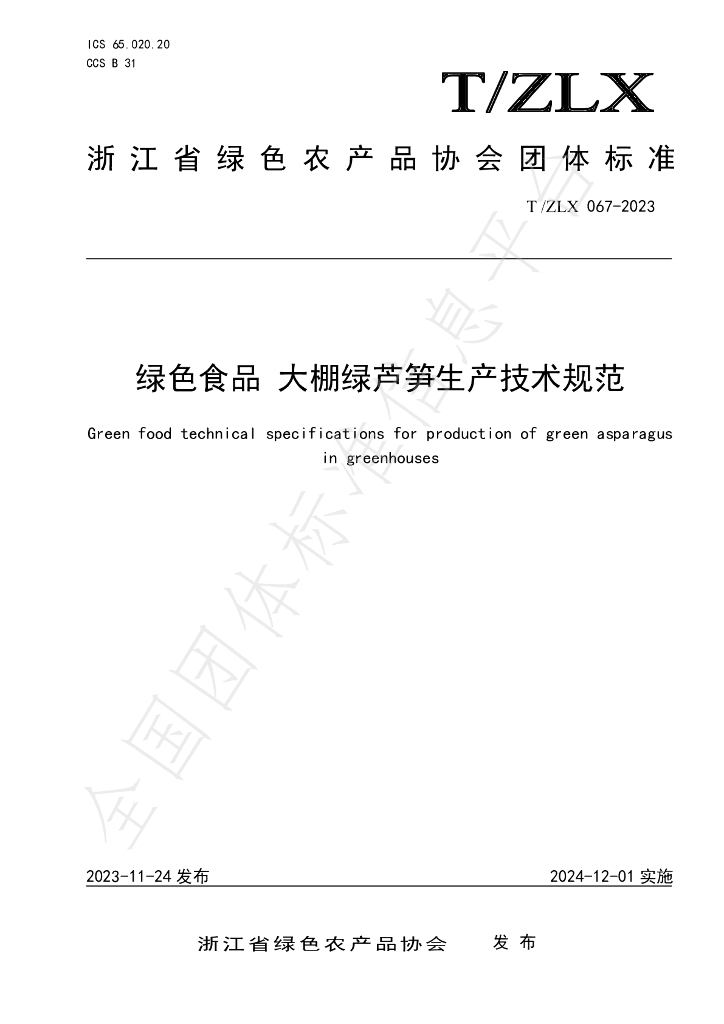 ICS 65.020.20
CCS B 31

T/ZLX

浙江省绿色农产品协会团体标准

T/ZLX 067-2023

绿色食品 大棚绿芦笋生产技术规范

Green food technical specifications for production of green asparagus in greenhouses

2023-11-24发布

2024-12-01实施

浙江省绿色农产品协会 发布

全国团体标准信息平台